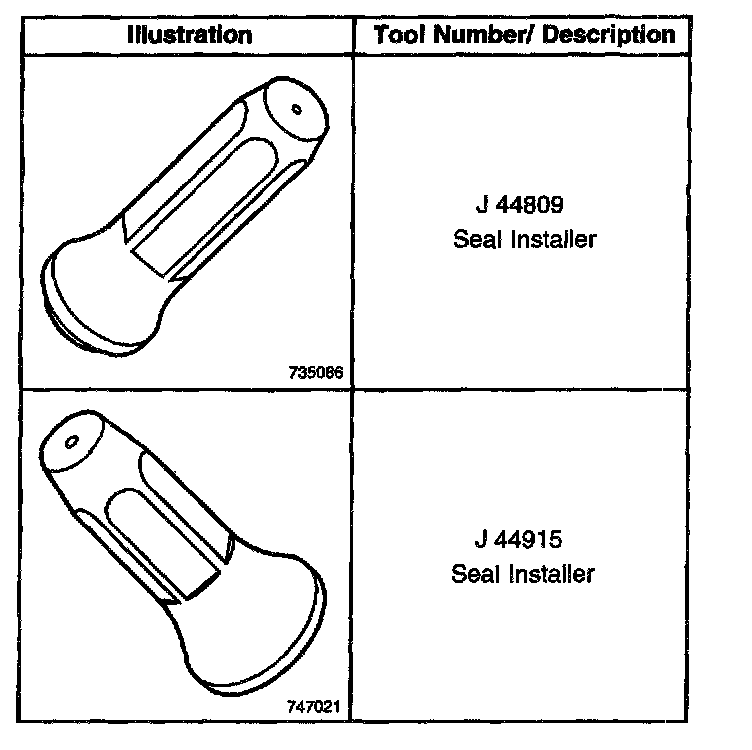 | Illustration | Tool Number/ Description |
|---|---|
| 735086 | J 44809 Seal Installer |
| 747021 | J 44915 Seal Installer |